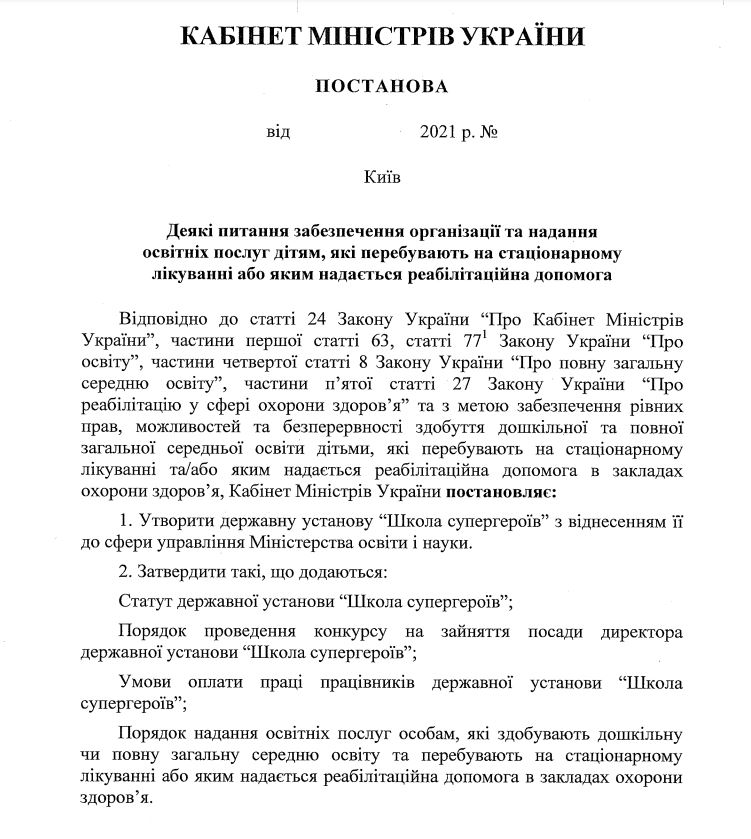 КАБІНЕТ МІНІСТРІВ УКРАЇНИ

ПОСТАНОВА

від 2021 р. №

Київ

Деякі питання забезпечення організації та надання освітніх послуг дітям, які перебувають на стаціонарному лікуванні або яким надається реабілітаційна допомога

Відповідно до статті 24 Закону України “Про Кабінет Міністрів України”, частини першої статті 63, статті $77^1$ Закону України “Про освіту”, частини четвертої статті 8 Закону України “Про повну загальну середню освіту”, частини п’ятої статті 27 Закону України “Про реабілітацію у сфері охорони здоров’я” та з метою забезпечення рівних прав, можливостей та безперервності здобуття дошкільної та повної загальної середньої освіти дітьми, які перебувають на стаціонарному лікуванні та/або яким надається реабілітаційна допомога в закладах охорони здоров’я, Кабінет Міністрів України постановляє:

1. Утворити державну установу “Школа супергероїв” з віднесенням її до сфери управління Міністерства освіти і науки.

2. Затвердити такі, що додаються:

Статут державної установи “Школа супергероїв”;

Порядок проведення конкурсу на зайняття посади директора державної установи “Школа супергероїв”;

Умови оплати праці працівників державної установи “Школа супергероїв”;

Порядок надання освітніх послуг особам, які здобувають дошкільну чи повну загальну середню освіту та перебувають на стаціонарному лікуванні або яким надається реабілітаційна допомога в закладах охорони здоров’я.